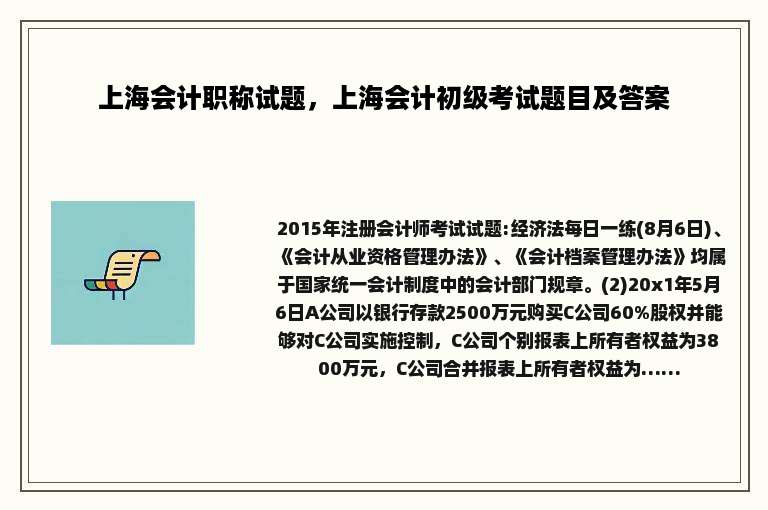 上海会计职称试题，上海会计初级考试题目及答案

2015年注册会计师考试试题:经济法每日一练(8月6日)、《会计从业资格管理办法》、《会计档案管理办法》均属于国家统一会计制度中的会计部门规章。(2)20x1年5月6日A公司以银行存款2500万元购买C公司60%股权并能够对C公司实施控制，C公司个别报表上所有者权益为3800万元，C公司合并报表上所有者权益为......